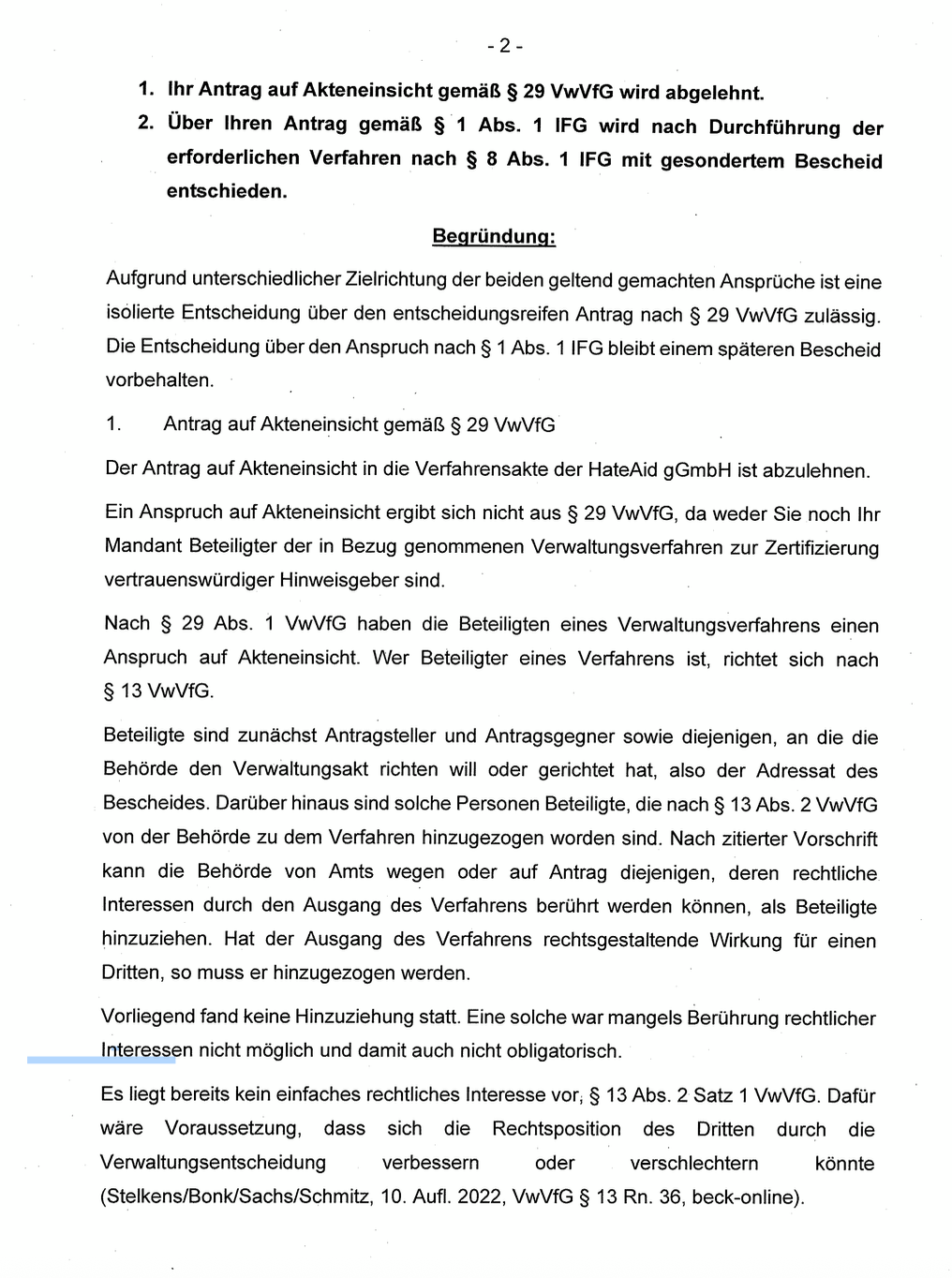 - 2 -

1. Ihr Antrag auf Akteneinsicht gemäß § 29 VwVfG wird abgelehnt.

2. Über Ihren Antrag gemäß § 1 Abs. 1 IFG wird nach Durchführung der erforderlichen Verfahren nach § 8 Abs. 1 IFG mit gesondertem Bescheid entschieden.

Begründung:

Aufgrund unterschiedlicher Zielrichtung der beiden geltend gemachten Ansprüche ist eine isolierte Entscheidung über den entscheidungsreifen Antrag nach § 29 VwVfG zulässig. Die Entscheidung über den Anspruch nach § 1 Abs. 1 IFG bleibt einem späteren Bescheid vorbehalten.

1. Antrag auf Akteneinsicht gemäß § 29 VwVfG

Der Antrag auf Akteneinsicht in die Verfahrensakte der HateAid gGmbH ist abzulehnen.

Ein Anspruch auf Akteneinsicht ergibt sich nicht aus § 29 VwVfG, da weder Sie noch Ihr Mandant Beteiligter der in Bezug genommenen Verwaltungsverfahren zur Zertifizierung vertrauenswürdiger Hinweisgeber sind.

Nach § 29 Abs. 1 VwVfG haben die Beteiligten eines Verwaltungsverfahrens einen Anspruch auf Akteneinsicht. Wer Beteiligter eines Verfahrens ist, richtet sich nach § 13 VwVfG.

Beteiligte sind zunächst Antragsteller und Antragsgegner sowie diejenigen, an die die Behörde den Verwaltungsakt richten will oder gerichtet hat, also der Adressat des Bescheides. Darüber hinaus sind solche Personen Beteiligte, die nach § 13 Abs. 2 VwVfG von der Behörde zu dem Verfahren hinzugezogen worden sind. Nach zitierter Vorschrift kann die Behörde von Amts wegen oder auf Antrag diejenigen, deren rechtliche Interessen durch den Ausgang des Verfahrens berührt werden können, als Beteiligte hinzuziehen. Hat der Ausgang des Verfahrens rechtsgestaltende Wirkung für einen Dritten, so muss er hinzugezogen werden.

Vorliegend fand keine Hinzuziehung statt. Eine solche war mangels Berührung rechtlicher Interessen nicht möglich und damit auch nicht obligatorisch.

Es liegt bereits kein einfaches rechtliches Interesse vor, § 13 Abs. 2 Satz 1 VwVfG. Dafür wäre Voraussetzung, dass sich die Rechtsposition des Dritten durch die Verwaltungsentscheidung verbessern oder verschlechtern könnte (Stelkens/Bonk/Sachs/Schmitz, 10. Aufl. 2022, VwVfG § 13 Rn. 36, beck-online).